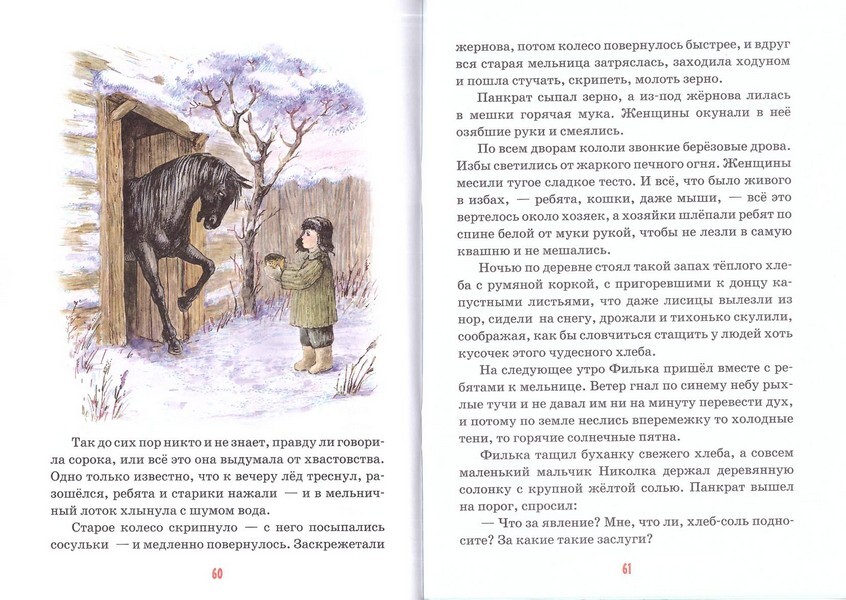 Так до сих пор никто и не знает, правду ли говорила сорока, или всё это она выдумала от хвастовства. Одно только известно, что к вечеру лёд треснул, разошёлся, ребята и старики нажали — и в мельничный лоток хлынула с шумом вода.

Старое колесо скрипнуло — с него посыпались сосульки — и медленно повернулось. Заскрежетали

60

жернова, потом колесо повернулось быстрее, и вдруг вся старая мельница затряслась, заходила ходуном и пошла стучать, скрипеть, молоть зерно.

Панкрат сыпал зерно, а из-под жёрнова лилась в мешки горячая мука. Женщины окунали в неё озябшие руки и смеялись.

По всем дворам кололи звонкие берёзовые дрова. Избы светились от жаркого печного огня. Женщины месили тугое сладкое тесто. И всё, что было живого в избах, — ребята, кошки, даже мыши, — всё это вертелось около хозяек, а хозяйки шлёпали ребят по спине белой от муки рукой, чтобы не лезли в самую квашню и не мешались.

Ночью по деревне стоял такой запах тёплого хлеба с румяной коркой, с пригоревшими к донцу капустными листьями, что даже лисицы вылезли из нор, сидели на снегу, дрожали и тихонько скулили, соображая, как бы словчиться стащить у людей хоть кусочек этого чудесного хлеба.

На следующее утро Филька пришёл вместе с ребятами к мельнице. Ветер гнал по синему небу рыхлые тучи и не давал им ни на минуту перевести дух, и потому по земле неслись вперемежку то холодные тени, то горячие солнечные пятна.

Филька тащил буханку свежего хлеба, а совсем маленький мальчик Николка держал деревянную солонку с крупной жёлтой солью. Панкрат вышел на порог, спросил:

— Что за явление? Мне, что ли, хлеб-соль подносите? За какие такие заслуги?

61